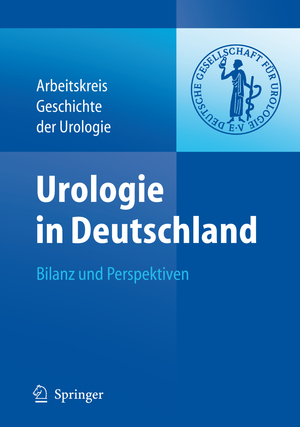 Arbeitskreis Geschichte der Urologie

DEUTSCHE GESELLSCHAFT FÜR UROLOGIE E·V

Urologie in Deutschland

Bilanz und Perspektiven

Springer